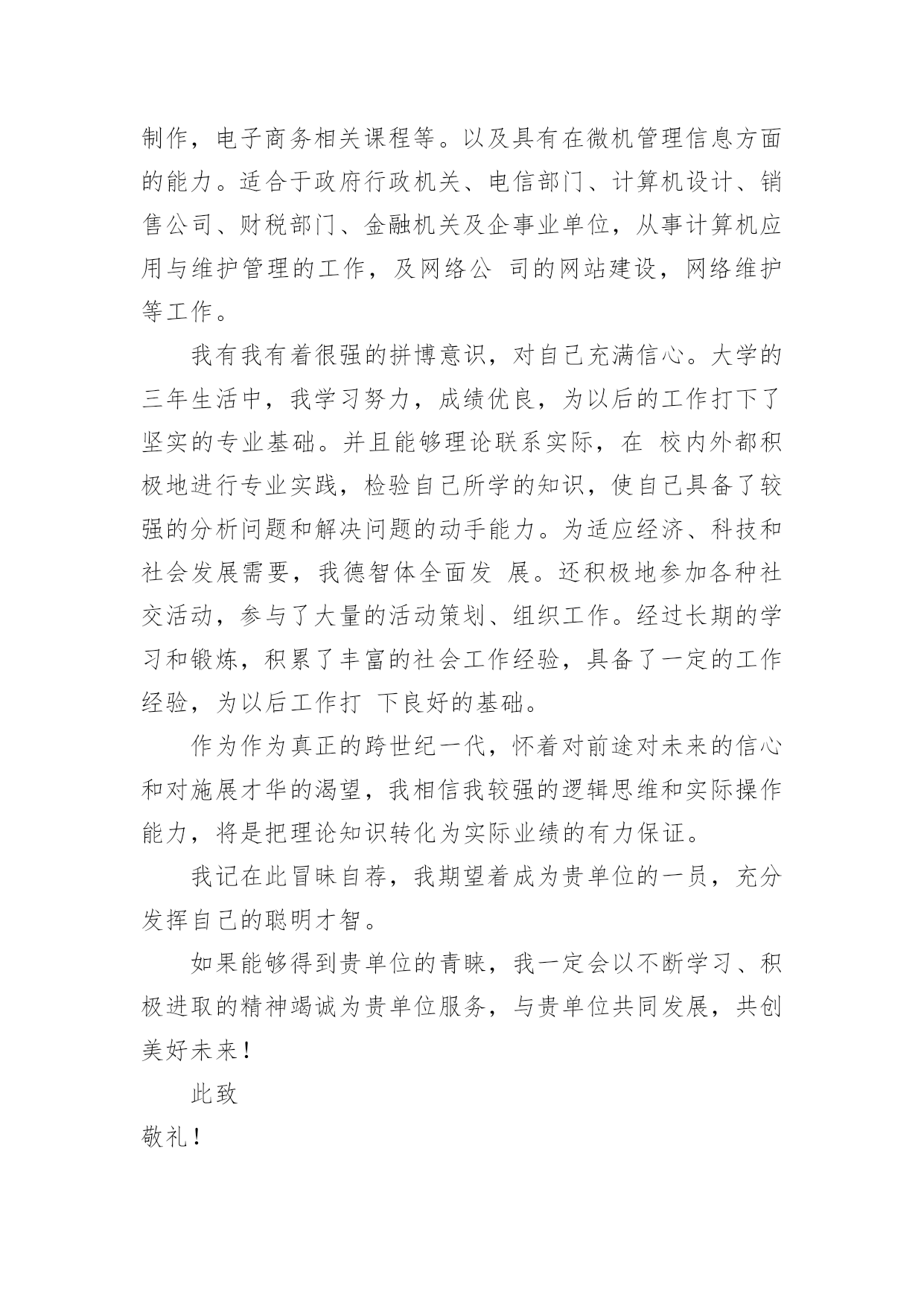 制作，电子商务相关课程等。以及具有在微机管理信息方面的能力。适合于政府行政机关、电信部门、计算机设计、销售公司、财税部门、金融机关及企事业单位，从事计算机应用与维护管理的工作，及网络公 司的网站建设，网络维护等工作。

我有我有着很强的拼博意识，对自己充满信心。大学的三年生活中，我学习努力，成绩优良，为以后的工作打下了坚实的专业基础。并且能够理论联系实际，在 校内外都积极地进行专业实践，检验自己所学的知识，使自己具备了较强的分析问题和解决问题的动手能力。为适应经济、科技和社会发展需要，我德智体全面发 展。还积极地参加各种社交活动，参与了大量的活动策划、组织工作。经过长期的学习和锻炼，积累了丰富的社会工作经验，具备了一定的工作经验，为以后工作打 下良好的基础。

作为作为真正的跨世纪一代，怀着对前途对未来的信心和对施展才华的渴望，我相信我较强的逻辑思维和实际操作能力，将是把理论知识转化为实际业绩的有力保证。

我记在此冒昧自荐，我期望着成为贵单位的一员，充分发挥自己的聪明才智。

如果能够得到贵单位的青睐，我一定会以不断学习、积极进取的精神竭诚为贵单位服务，与贵单位共同发展，共创美好未来！

此致

敬礼！